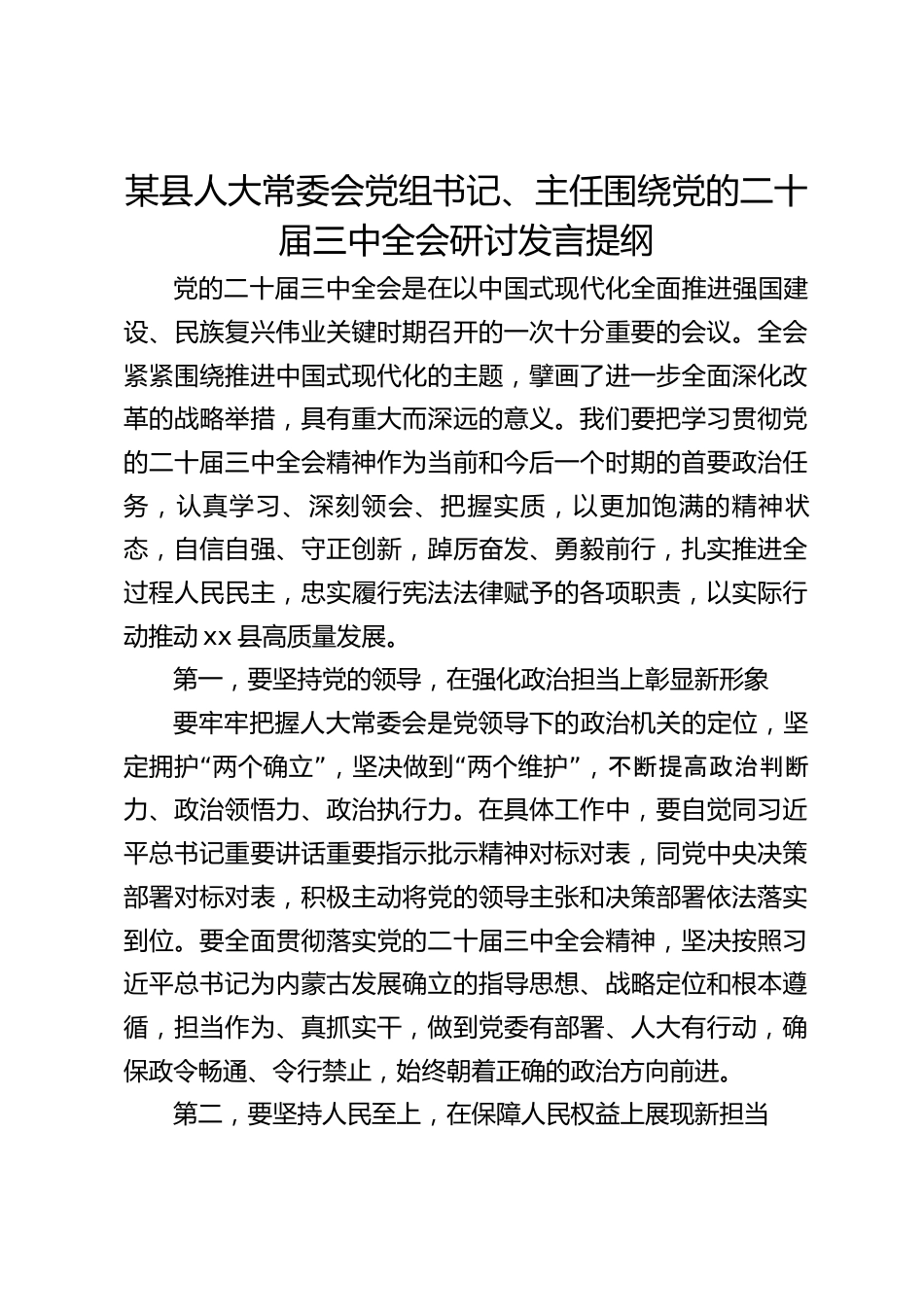 某县人大常委会党组书记、主任围绕党的二十届三中全会研讨发言提纲

党的二十届三中全会是在以中国式现代化全面推进强国建设、民族复兴伟业关键时期召开的一次十分重要的会议。全会紧紧围绕推进中国式现代化的主题，擘画了进一步全面深化改革的战略举措，具有重大而深远的意义。我们要把学习贯彻党的二十届三中全会精神作为当前和今后一个时期的首要政治任务，认真学习、深刻领会、把握实质，以更加饱满的精神状态，自信自强、守正创新，踔厉奋发、勇毅前行，扎实推进全过程人民民主，忠实履行宪法法律赋予的各项职责，以实际行动推动xx县高质量发展。

第一，要坚持党的领导，在强化政治担当上彰显新形象

要牢牢把握人大常委会是党领导下的政治机关的定位，坚定拥护“两个确立”，坚决做到“两个维护”，不断提高政治判断力、政治领悟力、政治执行力。在具体工作中，要自觉同习近平总书记重要讲话重要指示批示精神对标对表，同党中央决策部署对标对表，积极主动将党的领导主张和决策部署依法落实到位。要全面贯彻落实党的二十届三中全会精神，坚决按照习近平总书记为内蒙古发展确立的指导思想、战略定位和根本遵循，担当作为、真抓实干，做到党委有部署、人大有行动，确保政令畅通、令行禁止，始终朝着正确的政治方向前进。

第二，要坚持人民至上，在保障人民权益上展现新担当